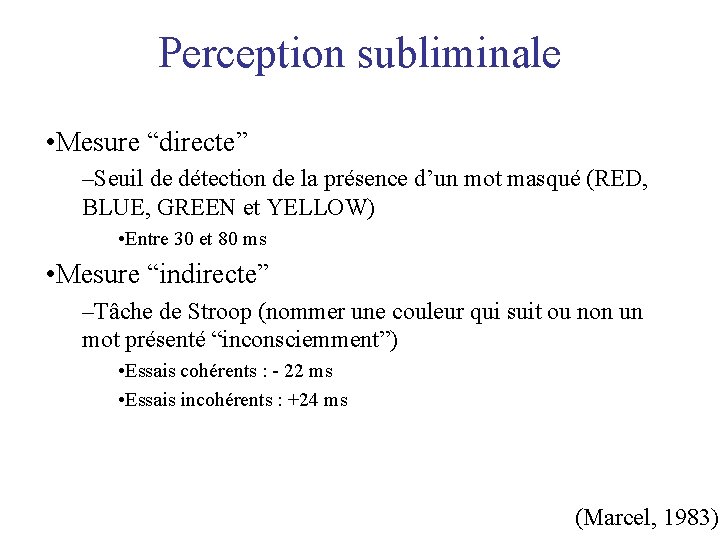 Perception subliminale

•Mesure “directe”

–Seuil de détection de la présence d’un mot masqué (RED, BLUE, GREEN et YELLOW)

•Entre 30 et 80 ms

•Mesure “indirecte”

–Tâche de Stroop (nommer une couleur qui suit ou non un mot présenté “inconsciemment”)

•Essais cohérents : - 22 ms

•Essais incohérents : +24 ms

(Marcel, 1983)